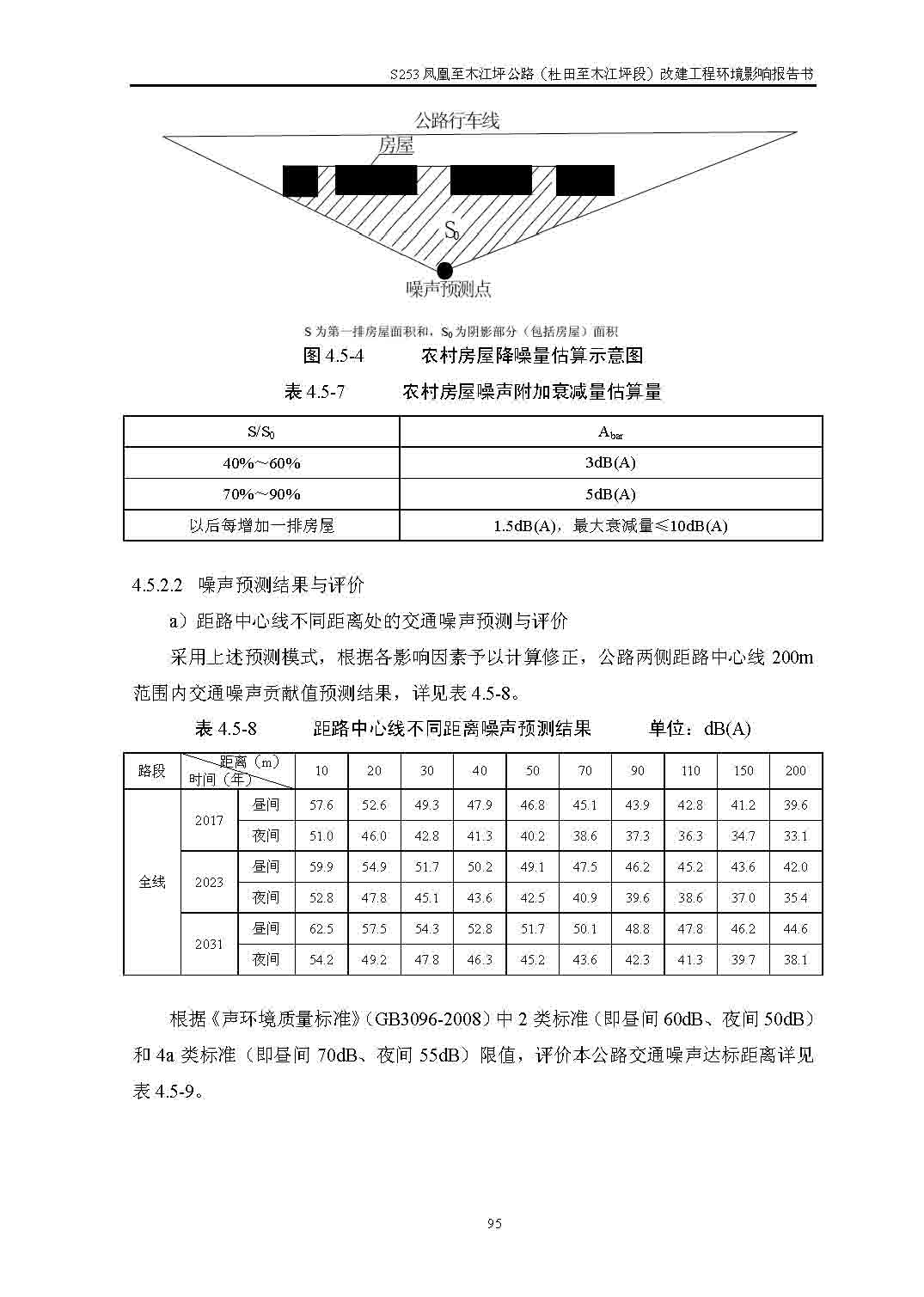 S253 凤凰至木江坪公路（杜田至木江坪段）改建工程环境影响报告书

公路行车线

房屋

$S_0$

噪声预测点

S 为第一排房屋面积和，$S_0$ 为阴影部分（包括房屋）面积

图 4.5-4　　农村房屋降噪量估算示意图

表 4.5-7　　农村房屋噪声附加衰减量估算量

| $S/S_0$ | $A_{bar}$ |
|---|---|
| 40%～60% | 3dB(A) |
| 70%～90% | 5dB(A) |
| 以后每增加一排房屋 | 1.5dB(A)，最大衰减量≤10dB(A) |

4.5.2.2 噪声预测结果与评价

a）距路中心线不同距离处的交通噪声预测与评价

采用上述预测模式，根据各影响因素予以计算修正，公路两侧距路中心线 200m 范围内交通噪声贡献值预测结果，详见表 4.5-8。

表 4.5-8　　距路中心线不同距离噪声预测结果　　单位：dB(A)

| 路段 | 距离（m） 时间（年） | | 10 | 20 | 30 | 40 | 50 | 70 | 90 | 110 | 150 | 200 |
|---|---|---|---|---|---|---|---|---|---|---|---|---|
| 全线 | 2017 | 昼间 | 57.6 | 52.6 | 49.3 | 47.9 | 46.8 | 45.1 | 43.9 | 42.8 | 41.2 | 39.6 |
| | | 夜间 | 51.0 | 46.0 | 42.8 | 41.3 | 40.2 | 38.6 | 37.3 | 36.3 | 34.7 | 33.1 |
| | 2023 | 昼间 | 59.9 | 54.9 | 51.7 | 50.2 | 49.1 | 47.5 | 46.2 | 45.2 | 43.6 | 42.0 |
| | | 夜间 | 52.8 | 47.8 | 45.1 | 43.6 | 42.5 | 40.9 | 39.6 | 38.6 | 37.0 | 35.4 |
| | 2031 | 昼间 | 62.5 | 57.5 | 54.3 | 52.8 | 51.7 | 50.1 | 48.8 | 47.8 | 46.2 | 44.6 |
| | | 夜间 | 54.2 | 49.2 | 47.8 | 46.3 | 45.2 | 43.6 | 42.3 | 41.3 | 39.7 | 38.1 |

根据《声环境质量标准》（GB3096-2008）中 2 类标准（即昼间 60dB、夜间 50dB）和 4a 类标准（即昼间 70dB、夜间 55dB）限值，评价本公路交通噪声达标距离详见表 4.5-9。

95